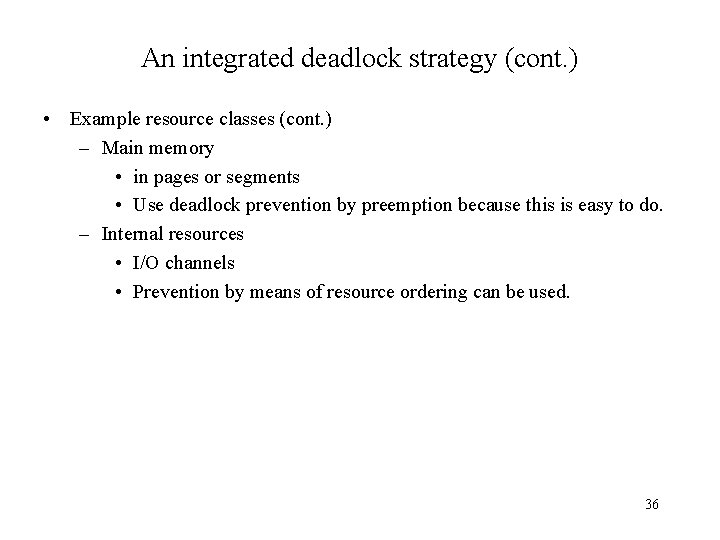 An integrated deadlock strategy (cont.)

• Example resource classes (cont.)
 – Main memory
  • in pages or segments
  • Use deadlock prevention by preemption because this is easy to do.
 – Internal resources
  • I/O channels
  • Prevention by means of resource ordering can be used.

36